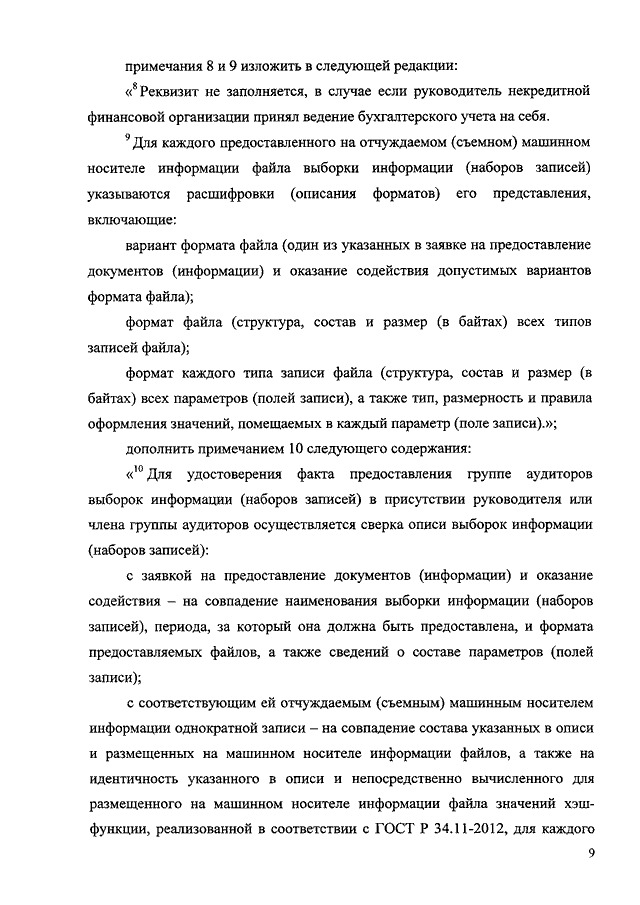 примечания 8 и 9 изложить в следующей редакции:

«$^8$ Реквизит не заполняется, в случае если руководитель некредитной финансовой организации принял ведение бухгалтерского учета на себя.

$^9$ Для каждого предоставленного на отчуждаемом (съемном) машинном носителе информации файла выборки информации (наборов записей) указываются расшифровки (описания форматов) его представления, включающие:

вариант формата файла (один из указанных в заявке на предоставление документов (информации) и оказание содействия допустимых вариантов формата файла);

формат файла (структура, состав и размер (в байтах) всех типов записей файла);

формат каждого типа записи файла (структура, состав и размер (в байтах) всех параметров (полей записи), а также тип, размерность и правила оформления значений, помещаемых в каждый параметр (поле записи).»;

дополнить примечанием 10 следующего содержания:

«$^{10}$ Для удостоверения факта предоставления группе аудиторов выборок информации (наборов записей) в присутствии руководителя или члена группы аудиторов осуществляется сверка описи выборок информации (наборов записей):

с заявкой на предоставление документов (информации) и оказание содействия – на совпадение наименования выборки информации (наборов записей), периода, за который она должна быть предоставлена, и формата предоставляемых файлов, а также сведений о составе параметров (полей записи);

с соответствующим ей отчуждаемым (съемным) машинным носителем информации однократной записи – на совпадение состава указанных в описи и размещенных на машинном носителе информации файлов, а также на идентичность указанного в описи и непосредственно вычисленного для размещенного на машинном носителе информации файла значений хэш-функции, реализованной в соответствии с ГОСТ Р 34.11-2012, для каждого

9